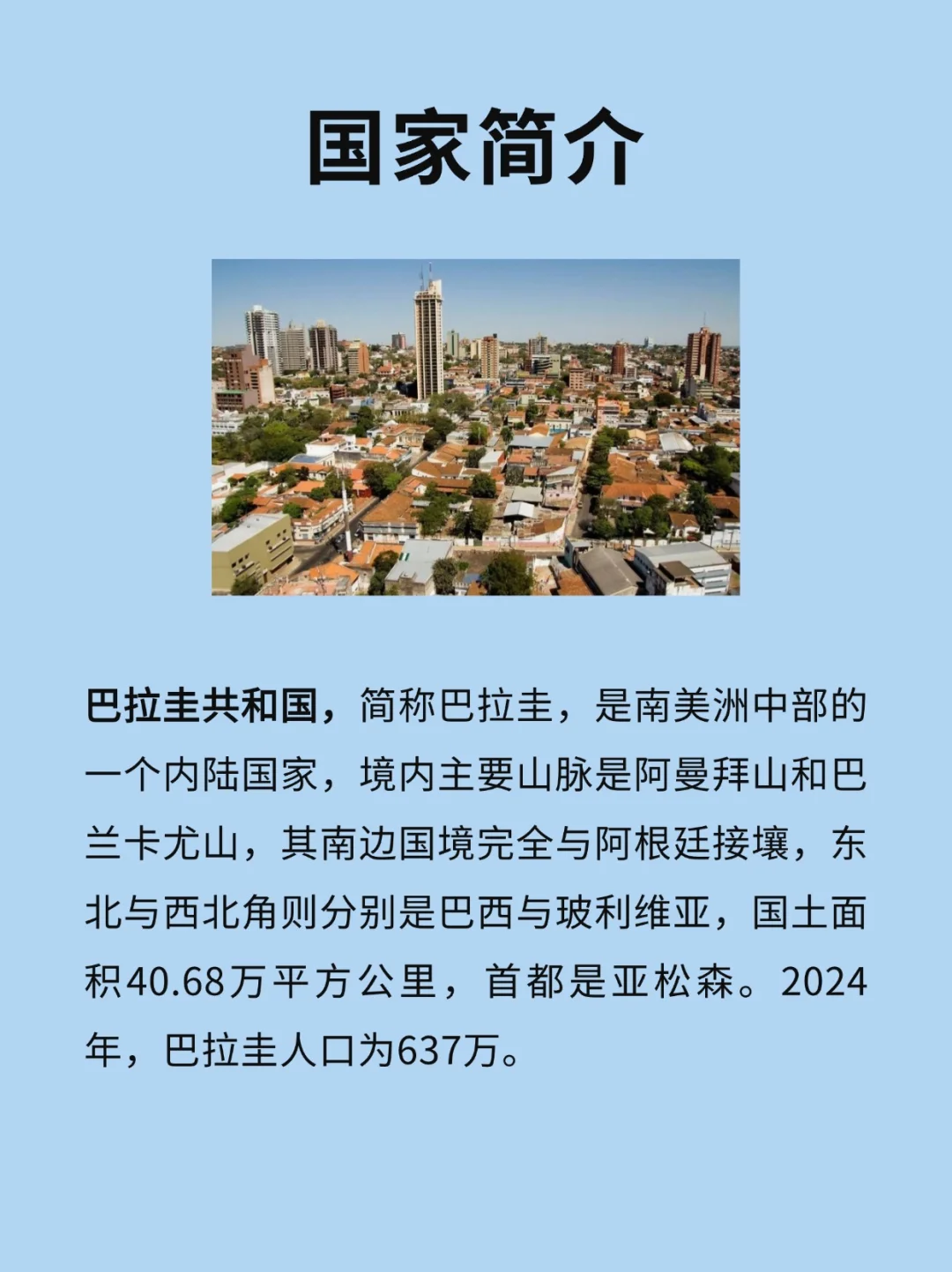 国家简介

巴拉圭共和国，简称巴拉圭，是南美洲中部的一个内陆国家，境内主要山脉是阿曼拜山和巴兰卡尤山，其南边国境完全与阿根廷接壤，东北与西北角则分别是巴西与玻利维亚，国土面积40.68万平方公里，首都是亚松森。2024年，巴拉圭人口为637万。